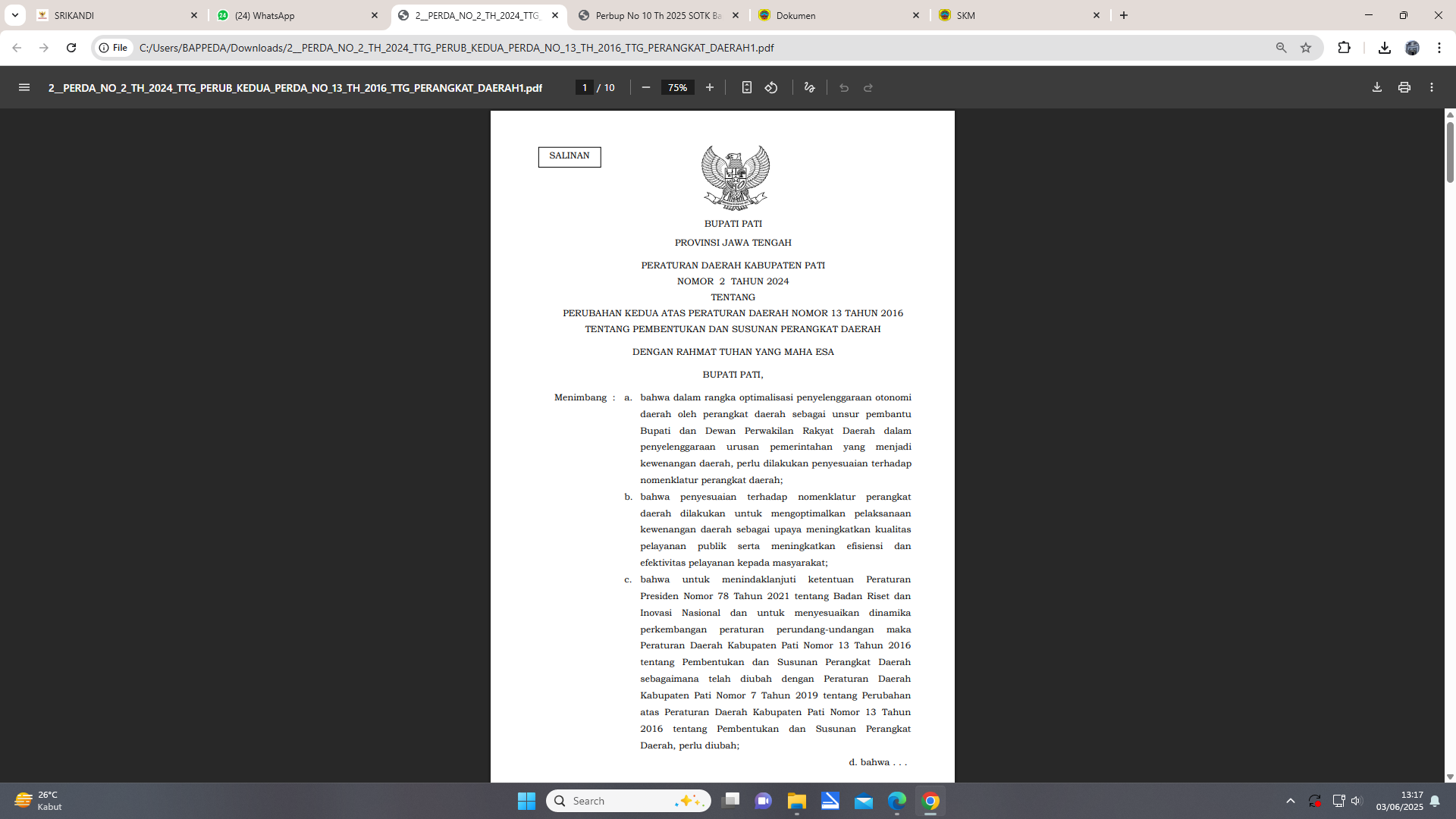 SRIKANDI
(24) WhatsApp
2__PERDA_NO_2_TH_2024_TTG
Perbup No 10 Th 2025 SOTK Ba
Dokumen
SKM

File C:/Users/BAPPEDA/Downloads/2__PERDA_NO_2_TH_2024_TTG_PERUB_KEDUA_PERDA_NO_13_TH_2016_TTG_PERANGKAT_DAERAH1.pdf

2__PERDA_NO_2_TH_2024_TTG_PERUB_KEDUA_PERDA_NO_13_TH_2016_TTG_PERANGKAT_DAERAH1.pdf 1 / 10 75%

SALINAN

BUPATI PATI

PROVINSI JAWA TENGAH

PERATURAN DAERAH KABUPATEN PATI
NOMOR 2 TAHUN 2024
TENTANG
PERUBAHAN KEDUA ATAS PERATURAN DAERAH NOMOR 13 TAHUN 2016
TENTANG PEMBENTUKAN DAN SUSUNAN PERANGKAT DAERAH

DENGAN RAHMAT TUHAN YANG MAHA ESA

BUPATI PATI,

Menimbang : a. bahwa dalam rangka optimalisasi penyelenggaraan otonomi daerah oleh perangkat daerah sebagai unsur pembantu Bupati dan Dewan Perwakilan Rakyat Daerah dalam penyelenggaraan urusan pemerintahan yang menjadi kewenangan daerah, perlu dilakukan penyesuaian terhadap nomenklatur perangkat daerah;

b. bahwa penyesuaian terhadap nomenklatur perangkat daerah dilakukan untuk mengoptimalkan pelaksanaan kewenangan daerah sebagai upaya meningkatkan kualitas pelayanan publik serta meningkatkan efisiensi dan efektivitas pelayanan kepada masyarakat;

c. bahwa untuk menindaklanjuti ketentuan Peraturan Presiden Nomor 78 Tahun 2021 tentang Badan Riset dan Inovasi Nasional dan untuk menyesuaikan dinamika perkembangan peraturan perundang-undangan maka Peraturan Daerah Kabupaten Pati Nomor 13 Tahun 2016 tentang Pembentukan dan Susunan Perangkat Daerah sebagaimana telah diubah dengan Peraturan Daerah Kabupaten Pati Nomor 7 Tahun 2019 tentang Perubahan atas Peraturan Daerah Kabupaten Pati Nomor 13 Tahun 2016 tentang Pembentukan dan Susunan Perangkat Daerah, perlu diubah;

d. bahwa . . .

26°C
Kabut
Search
13:17
03/06/2025